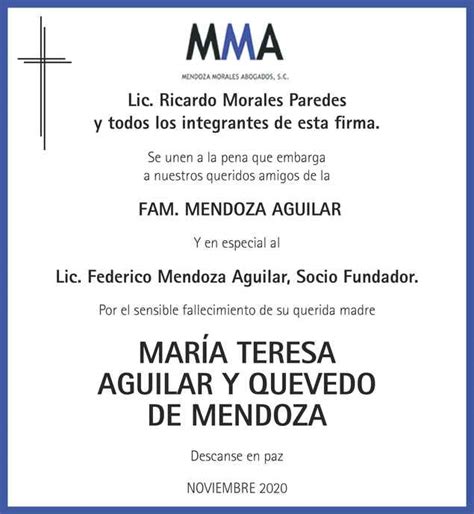 MMA
MENDOZA MORALES ABOGADOS, S.C.

Lic. Ricardo Morales Paredes y todos los integrantes de esta firma.

Se unen a la pena que embarga a nuestros queridos amigos de la

FAM. MENDOZA AGUILAR

Y en especial al

Lic. Federico Mendoza Aguilar, Socio Fundador.

Por el sensible fallecimiento de su querida madre

MARÍA TERESA AGUILAR Y QUEVEDO DE MENDOZA

Descanse en paz

NOVIEMBRE 2020